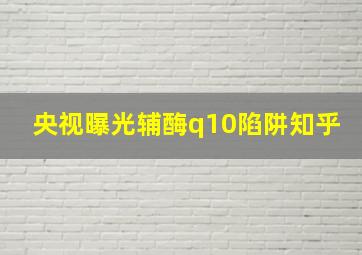 央视曝光辅酶q10陷阱知乎